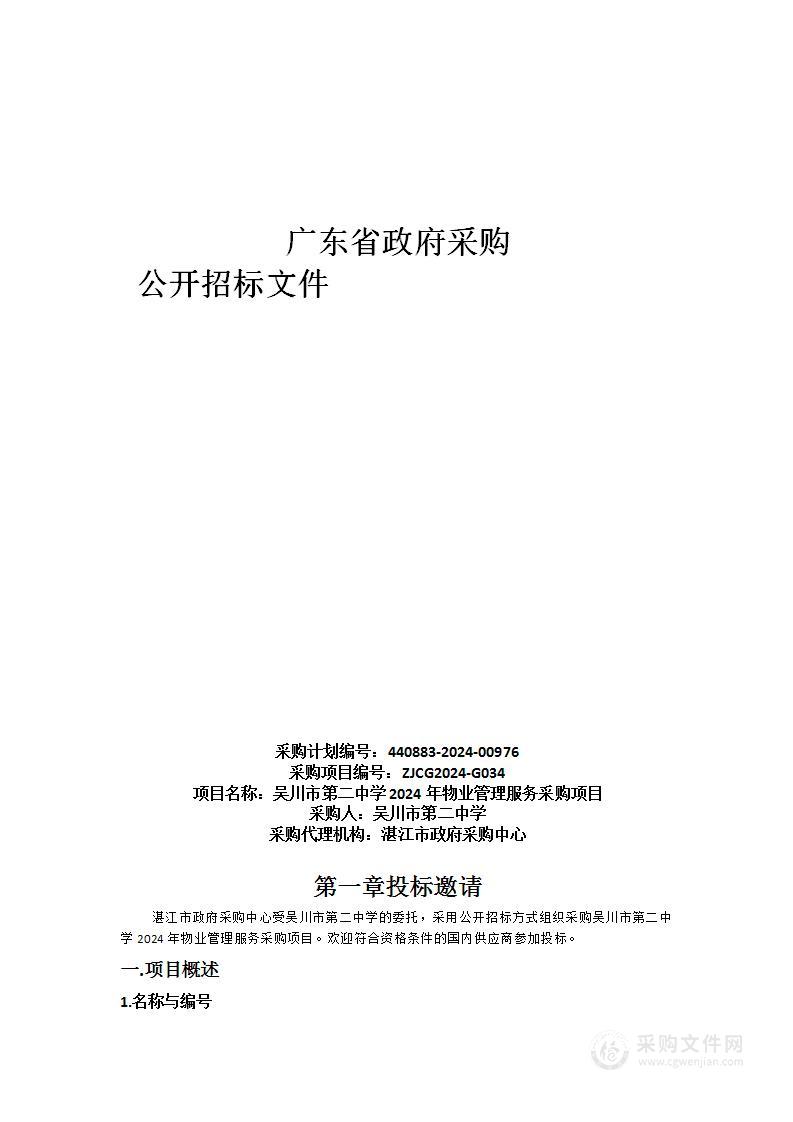 广东省政府采购
公开招标文件

采购计划编号：440883-2024-00976
采购项目编号：ZJCG2024-G034
项目名称：吴川市第二中学2024年物业管理服务采购项目
采购人：吴川市第二中学
采购代理机构：湛江市政府采购中心

第一章投标邀请

湛江市政府采购中心受吴川市第二中学的委托，采用公开招标方式组织采购吴川市第二中学2024年物业管理服务采购项目。欢迎符合资格条件的国内供应商参加投标。

一.项目概述

1.名称与编号

采购文件网
www.cgwenjian.com